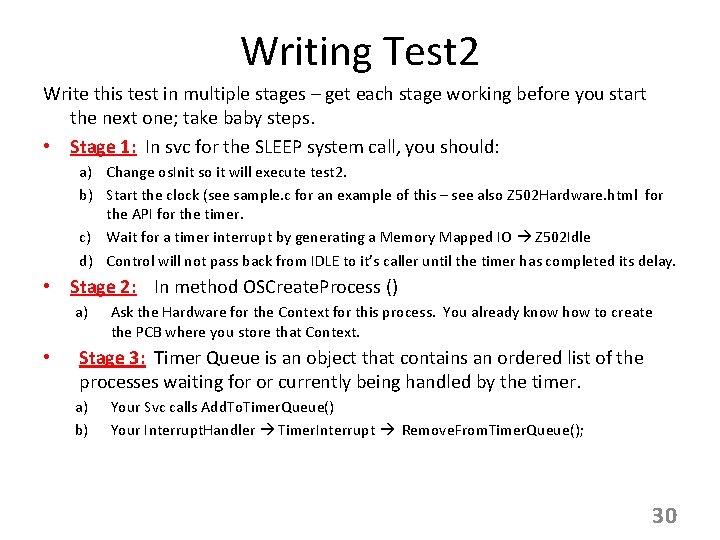 Writing Test2

Write this test in multiple stages – get each stage working before you start the next one; take baby steps.

• Stage 1: In svc for the SLEEP system call, you should:

a) Change osInit so it will execute test2.

b) Start the clock (see sample.c for an example of this – see also Z502Hardware.html for the API for the timer.

c) Wait for a timer interrupt by generating a Memory Mapped IO → Z502Idle

d) Control will not pass back from IDLE to it's caller until the timer has completed its delay.

• Stage 2: In method OSCreateProcess ()

a) Ask the Hardware for the Context for this process. You already know how to create the PCB where you store that Context.

• Stage 3: Timer Queue is an object that contains an ordered list of the processes waiting for or currently being handled by the timer.

a) Your Svc calls AddToTimerQueue()

b) Your InterruptHandler → TimerInterrupt → RemoveFromTimerQueue();

30